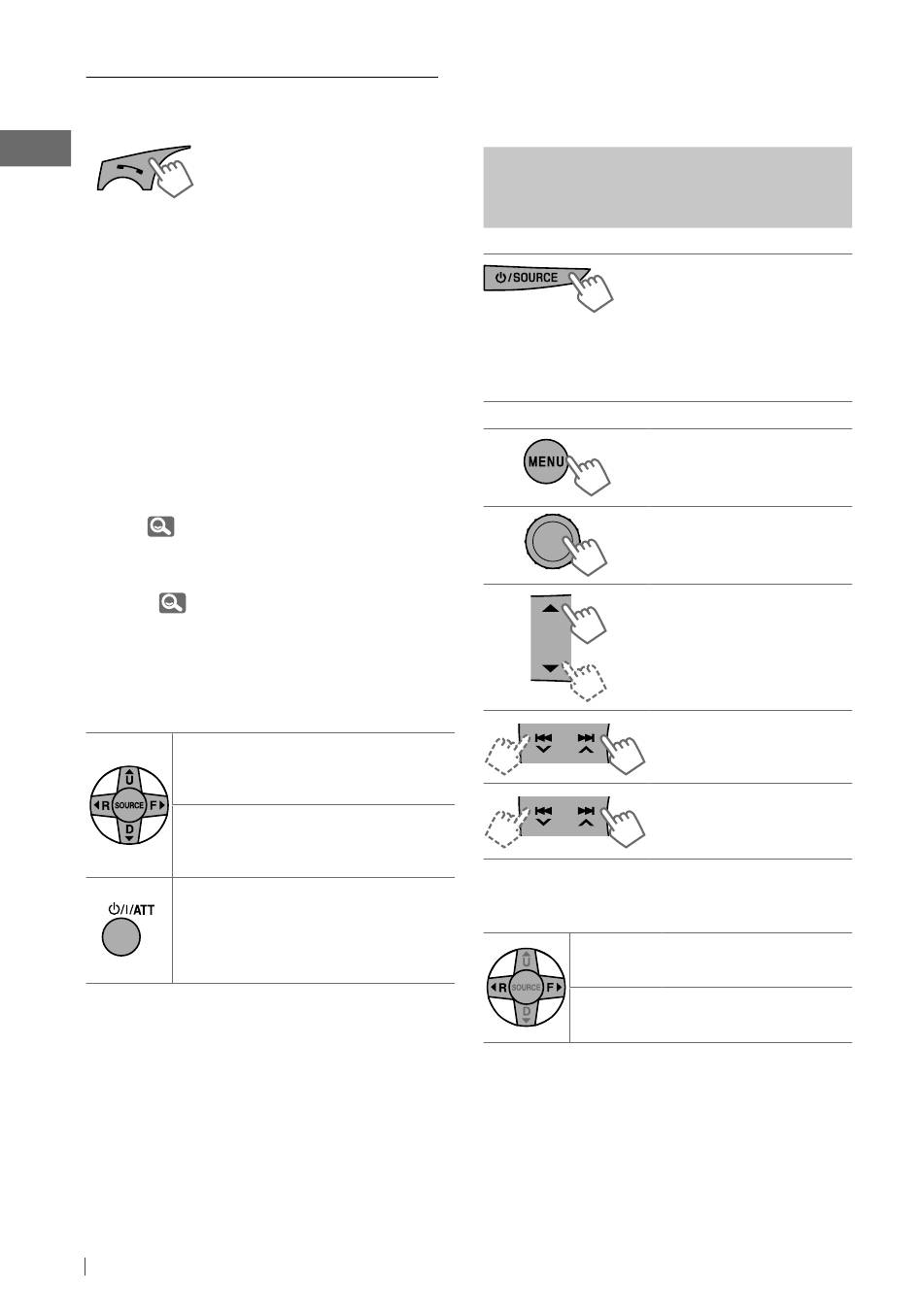 ⏻/SOURCE

MENU

U
R SOURCE F
D

⏻/I/ATT

U
R SOURCE F
D